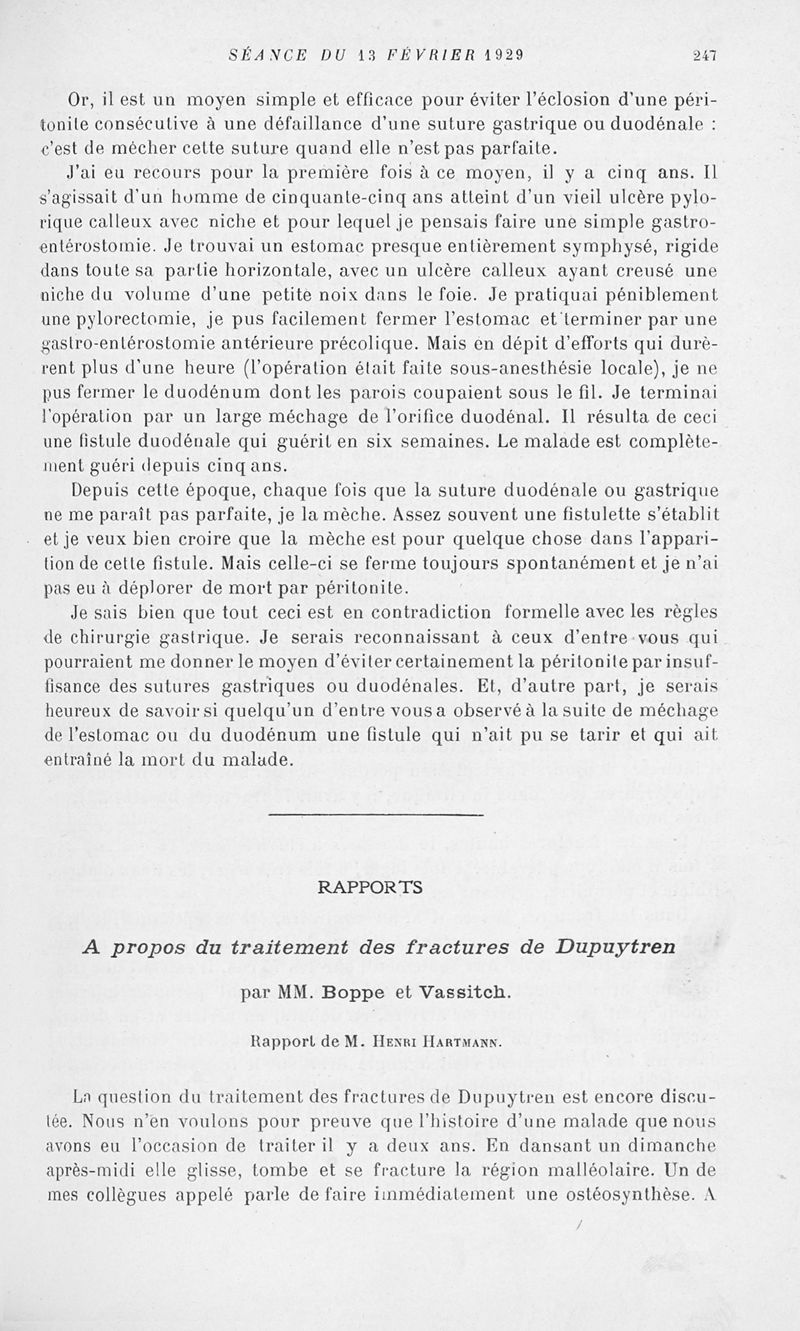 SÉANCE DU 13 FÉVRIER 1929 247

Or, il est un moyen simple et efficace pour éviter l'éclosion d'une péritonite consécutive à une défaillance d'une suture gastrique ou duodénale : c'est de mécher cette suture quand elle n'est pas parfaite.

J'ai eu recours pour la première fois à ce moyen, il y a cinq ans. Il s'agissait d'un homme de cinquante-cinq ans atteint d'un vieil ulcère pylorique calleux avec niche et pour lequel je pensais faire une simple gastro-entérostomie. Je trouvai un estomac presque entièrement symphysé, rigide dans toute sa partie horizontale, avec un ulcère calleux ayant creusé une niche du volume d'une petite noix dans le foie. Je pratiquai péniblement une pylorectomie, je pus facilement fermer l'estomac et terminer par une gastro-entérostomie antérieure précolique. Mais en dépit d'efforts qui durèrent plus d'une heure (l'opération était faite sous-anesthésie locale), je ne pus fermer le duodénum dont les parois coupaient sous le fil. Je terminai l'opération par un large méchage de l'orifice duodénal. Il résulta de ceci une fistule duodénale qui guérit en six semaines. Le malade est complètement guéri depuis cinq ans.

Depuis cette époque, chaque fois que la suture duodénale ou gastrique ne me paraît pas parfaite, je la mèche. Assez souvent une fistulette s'établit et je veux bien croire que la mèche est pour quelque chose dans l'apparition de cette fistule. Mais celle-ci se ferme toujours spontanément et je n'ai pas eu à déplorer de mort par péritonite.

Je sais bien que tout ceci est en contradiction formelle avec les règles de chirurgie gastrique. Je serais reconnaissant à ceux d'entre vous qui pourraient me donner le moyen d'éviter certainement la péritonite par insuffisance des sutures gastriques ou duodénales. Et, d'autre part, je serais heureux de savoir si quelqu'un d'entre vous a observé à la suite de méchage de l'estomac ou du duodénum une fistule qui n'ait pu se tarir et qui ait entraîné la mort du malade.

RAPPORTS

A propos du traitement des fractures de Dupuytren

par MM. Boppe et Vassitch.

Rapport de M. Henri Hartmann.

La question du traitement des fractures de Dupuytren est encore discutée. Nous n'en voulons pour preuve que l'histoire d'une malade que nous avons eu l'occasion de traiter il y a deux ans. En dansant un dimanche après-midi elle glisse, tombe et se fracture la région malléolaire. Un de mes collègues appelé parle de faire immédiatement une ostéosynthèse. A